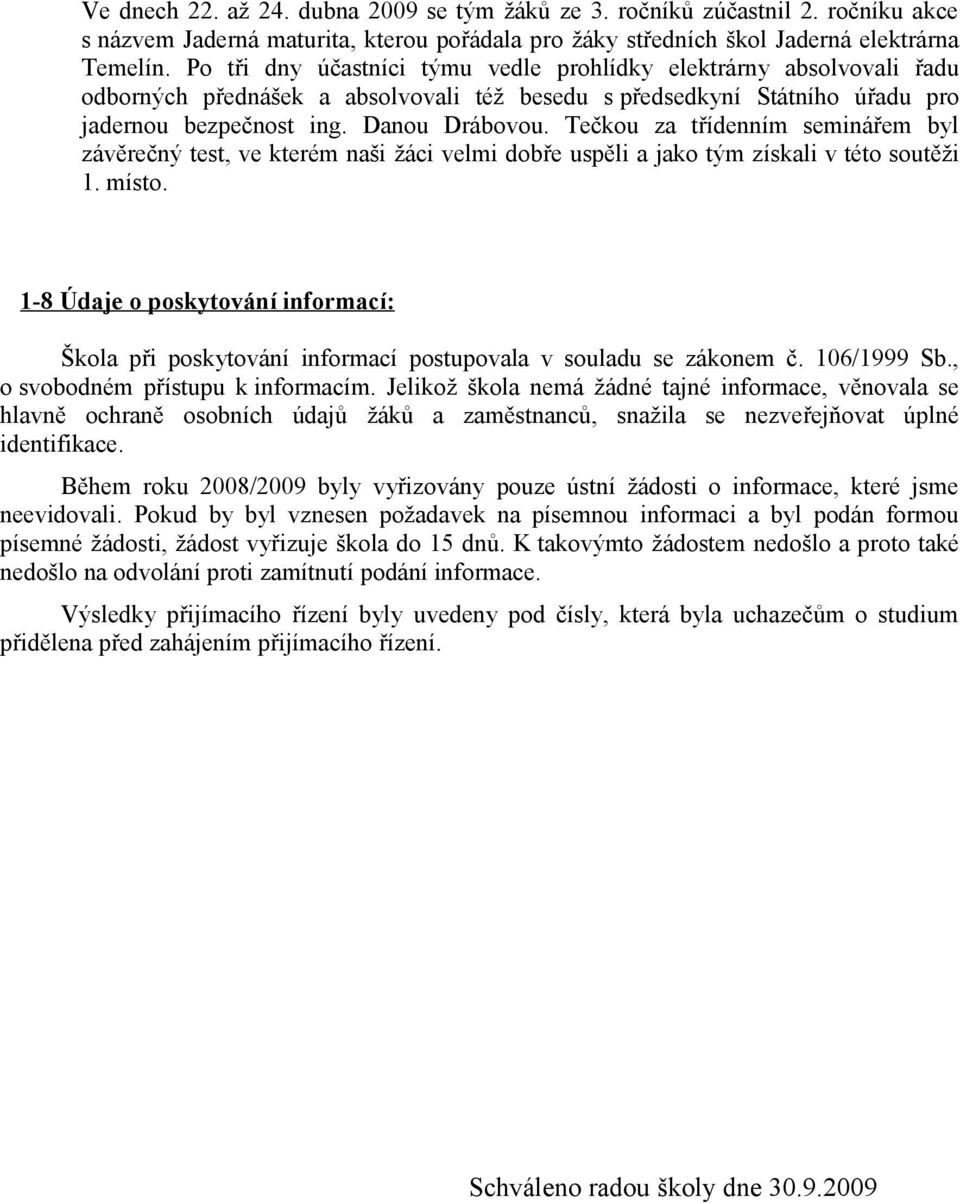 Ve dnech 22. až 24. dubna 2009 se tým žáků ze 3. ročníků zúčastnil 2. ročníku akce s názvem Jaderná maturita, kterou pořádala pro žáky středních škol Jaderná elektrárna Temelín. Po tři dny účastníci týmu vedle prohlídky elektrárny absolvovali řadu odborných přednášek a absolvovali též besedu s předsedkyní Státního úřadu pro jadernou bezpečnost ing. Danou Drábovou. Tečkou za třídenním seminářem byl závěrečný test, ve kterém naši žáci velmi dobře uspěli a jako tým získali v této soutěži 1. místo.

1-8 Údaje o poskytování informací:

Škola při poskytování informací postupovala v souladu se zákonem č. 106/1999 Sb., o svobodném přístupu k informacím. Jelikož škola nemá žádné tajné informace, věnovala se hlavně ochraně osobních údajů žáků a zaměstnanců, snažila se nezveřejňovat úplné identifikace.

Během roku 2008/2009 byly vyřizovány pouze ústní žádosti o informace, které jsme neevidovali. Pokud by byl vznesen požadavek na písemnou informaci a byl podán formou písemné žádosti, žádost vyřizuje škola do 15 dnů. K takovýmto žádostem nedošlo a proto také nedošlo na odvolání proti zamítnutí podání informace.

Výsledky přijímacího řízení byly uvedeny pod čísly, která byla uchazečům o studium přidělena před zahájením přijímacího řízení.

Schváleno radou školy dne 30.9.2009